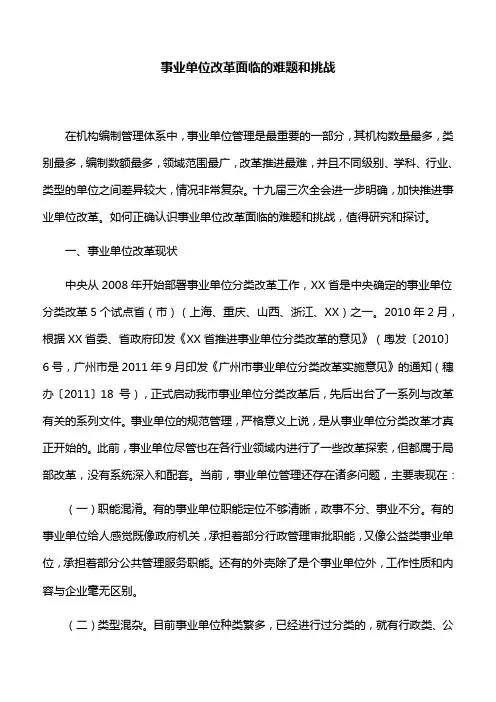 事业单位改革面临的难题和挑战

在机构编制管理体系中，事业单位管理是最重要的一部分，其机构数量最多，类别最多，编制数额最多，领域范围最广，改革推进最难，并且不同级别、学科、行业、类型的单位之间差异较大，情况非常复杂。十九届三次全会进一步明确，加快推进事业单位改革。如何正确认识事业单位改革面临的难题和挑战，值得研究和探讨。

一、事业单位改革现状

中央从 2008 年开始部署事业单位分类改革工作，XX 省是中央确定的事业单位分类改革 5 个试点省（市）（上海、重庆、山西、浙江、XX）之一。2010 年 2 月，根据 XX 省委、省政府印发《XX 省推进事业单位分类改革的意见》（粤发〔2010〕6 号，广州市是 2011 年 9 月印发《广州市事业单位分类改革实施意见》的通知（穗办〔2011〕18 号），正式启动我市事业单位分类改革后，先后出台了一系列与改革有关的系列文件。事业单位的规范管理，严格意义上说，是从事业单位分类改革才真正开始的。此前，事业单位尽管也在各行业领域内进行了一些改革探索，但都属于局部改革，没有系统深入和配套。当前，事业单位管理还存在诸多问题，主要表现在：

（一）职能混淆。有的事业单位职能定位不够清晰，政事不分、事业不分。有的事业单位给人感觉既像政府机关，承担着部分行政管理审批职能，又像公益类事业单位，承担着部分公共管理服务职能。还有的外壳除了是个事业单位外，工作性质和内容与企业毫无区别。

（二）类型混杂。目前事业单位种类繁多，已经进行过分类的，就有行政类、公